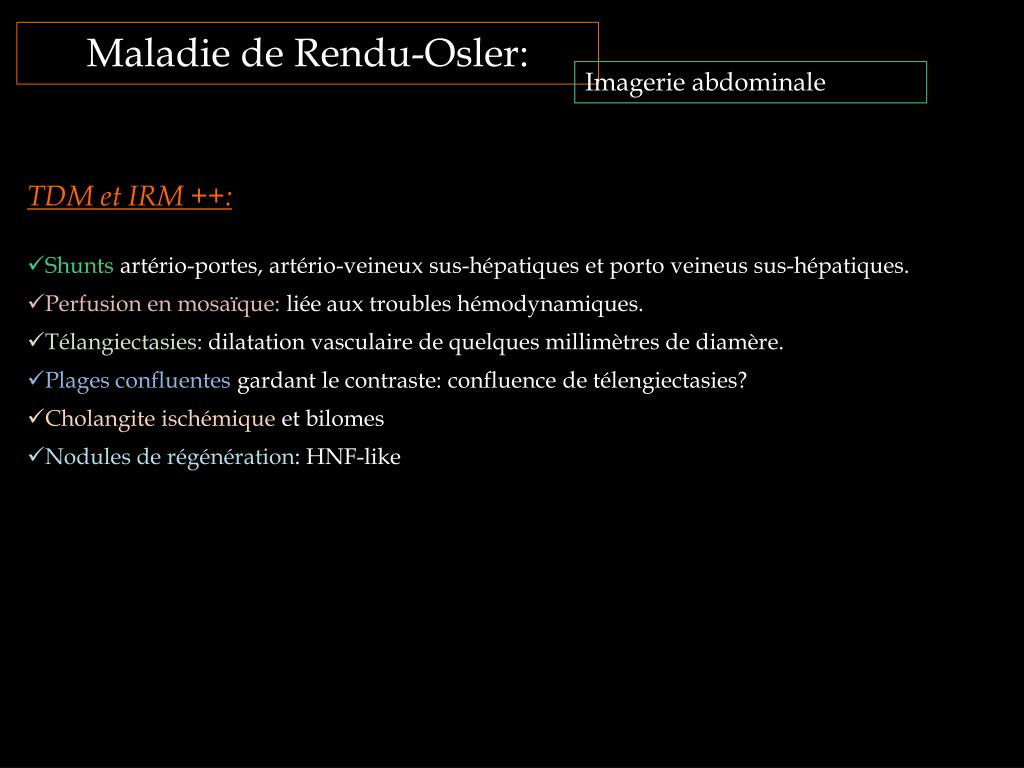 Maladie de Rendu-Osler:

Imagerie abdominale

TDM et IRM ++:

✓Shunts artério-portes, artério-veineux sus-hépatiques et porto veineus sus-hépatiques.

✓Perfusion en mosaïque: liée aux troubles hémodynamiques.

✓Télangiectasies: dilatation vasculaire de quelques millimètres de diamère.

✓Plages confluentes gardant le contraste: confluence de télengiectasies?

✓Cholangite ischémique et bilomes

✓Nodules de régénération: HNF-like